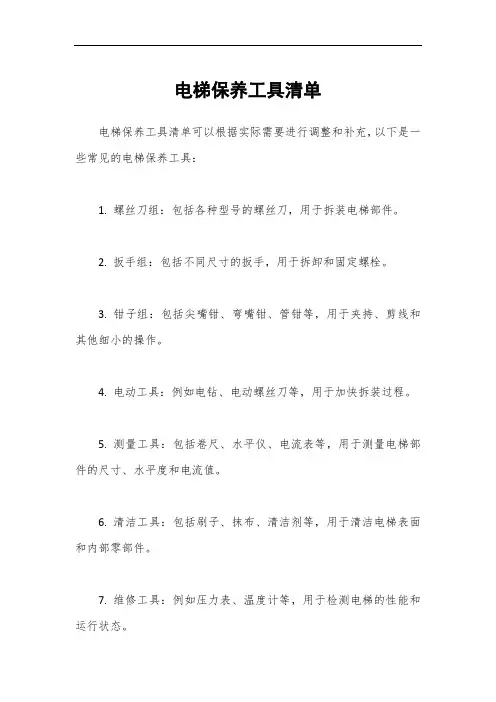 电梯保养工具清单

电梯保养工具清单可以根据实际需要进行调整和补充，以下是一些常见的电梯保养工具：

1. 螺丝刀组：包括各种型号的螺丝刀，用于拆装电梯部件。

2. 扳手组：包括不同尺寸的扳手，用于拆卸和固定螺栓。

3. 钳子组：包括尖嘴钳、弯嘴钳、管钳等，用于夹持、剪线和其他细小的操作。

4. 电动工具：例如电钻、电动螺丝刀等，用于加快拆装过程。

5. 测量工具：包括卷尺、水平仪、电流表等，用于测量电梯部件的尺寸、水平度和电流值。

6. 清洁工具：包括刷子、抹布、清洁剂等，用于清洁电梯表面和内部零部件。

7. 维修工具：例如压力表、温度计等，用于检测电梯的性能和运行状态。